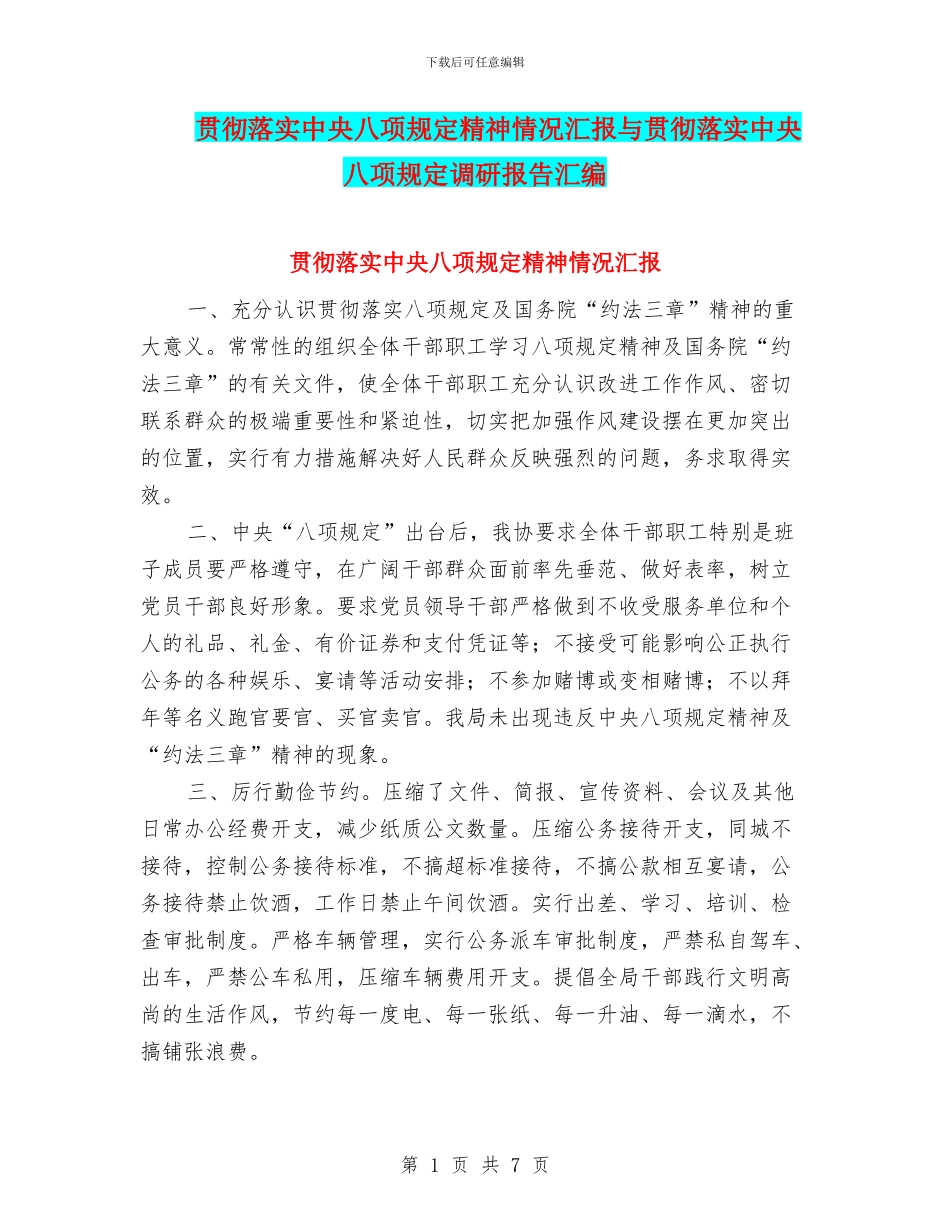 下载后可任意编辑

贯彻落实中央八项规定精神情况汇报与贯彻落实中央八项规定调研报告汇编

贯彻落实中央八项规定精神情况汇报

一、充分认识贯彻落实八项规定及国务院“约法三章”精神的重大意义。常常性的组织全体干部职工学习八项规定精神及国务院“约法三章”的有关文件，使全体干部职工充分认识改进工作作风、密切联系群众的极端重要性和紧迫性，切实把加强作风建设摆在更加突出的位置，实行有力措施解决好人民群众反映强烈的问题，务求取得实效。

二、中央“八项规定”出台后，我协要求全体干部职工特别是班子成员要严格遵守，在广阔干部群众面前率先垂范、做好表率，树立党员干部良好形象。要求党员领导干部严格做到不收受服务单位和个人的礼品、礼金、有价证券和支付凭证等；不接受可能影响公正执行公务的各种娱乐、宴请等活动安排；不参加赌博或变相赌博；不以拜年等名义跑官要官、买官卖官。我局未出现违反中央八项规定精神及“约法三章”精神的现象。

三、厉行勤俭节约。压缩了文件、简报、宣传资料、会议及其他日常办公经费开支，减少纸质公文数量。压缩公务接待开支，同城不接待，控制公务接待标准，不搞超标准接待，不搞公款相互宴请，公务接待禁止饮酒，工作日禁止午间饮酒。实行出差、学习、培训、检查审批制度。严格车辆管理，实行公务派车审批制度，严禁私自驾车、出车，严禁公车私用，压缩车辆费用开支。提倡全局干部践行文明高尚的生活作风，节约每一度电、每一张纸、每一升油、每一滴水，不搞铺张浪费。

第 1 页 共 7 页